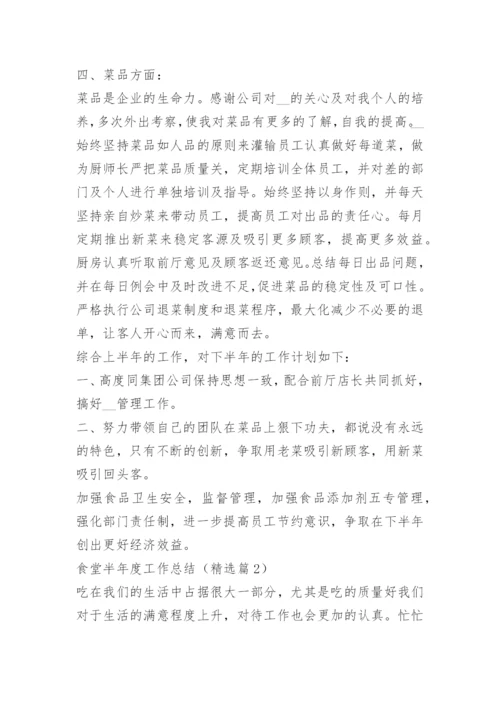 四、菜品方面：

菜品是企业的生命力。感谢公司对__的关心及对我个人的培养，多次外出考察，使我对菜品有更多的了解，自我的提高。__始终坚持菜品如人品的原则来灌输员工认真做好每道菜，做为厨师长严把菜品质量关，定期培训全体员工，并对差的部门及个人进行单独培训及指导。始终坚持以身作则，并每天坚持亲自炒菜来带动员工，提高员工对出品的责任心。每月定期推出新菜来稳定客源及吸引更多顾客，提高更多效益。厨房认真听取前厅意见及顾客返还意见。总结每日出品问题，并在每日例会中及时改进不足，促进菜品的稳定性及可口性。严格执行公司退菜制度和退菜程序，最大化减少不必要的退单，让客人开心而来，满意而去。

综合上半年的工作，对下半年的工作计划如下：

一、高度同集团公司保持思想一致，配合前厅店长共同抓好，搞好__管理工作。

二、努力带领自己的团队在菜品上狠下功夫，都说没有永远的特色，只有不断的创新，争取用老菜吸引新顾客，用新菜吸引回头客。

加强食品卫生安全，监督管理，加强食品添加剂五专管理，强化部门责任制，进一步提高员工节约意识，争取在下半年创出更好经济效益。

食堂半年度工作总结（精选篇2）

吃在我们的生活中占据很大一部分，尤其是吃的质量好我们对于生活的满意程度上升，对待工作也会更加的认真。忙忙